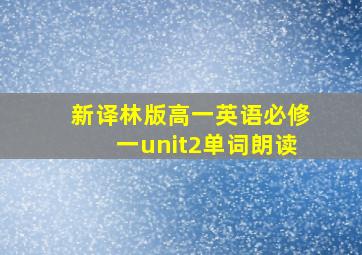 新译林版高一英语必修一unit2单词朗读